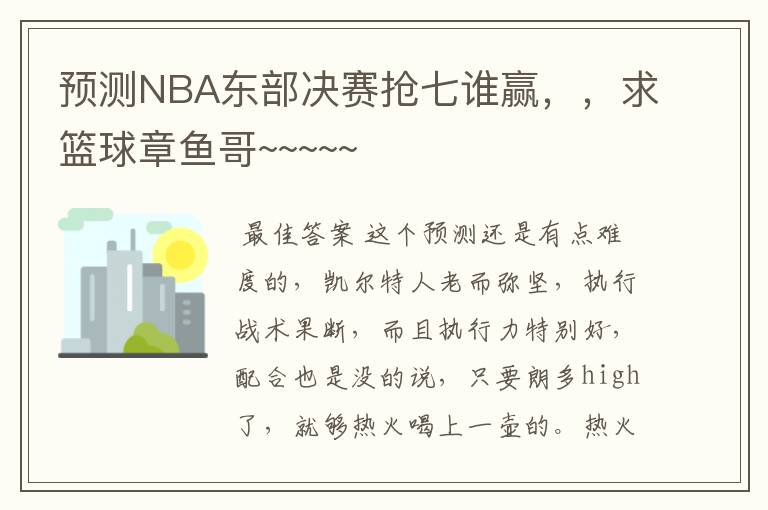 预测NBA东部决赛抢七谁赢，，求篮球章鱼哥~~~~~

最佳答案 这个预测还是有点难度的，凯尔特人老而弥坚，执行战术果断，而且执行力特别好，配合也是没的说，只要朗多high了，就够热火喝上一壶的。热火